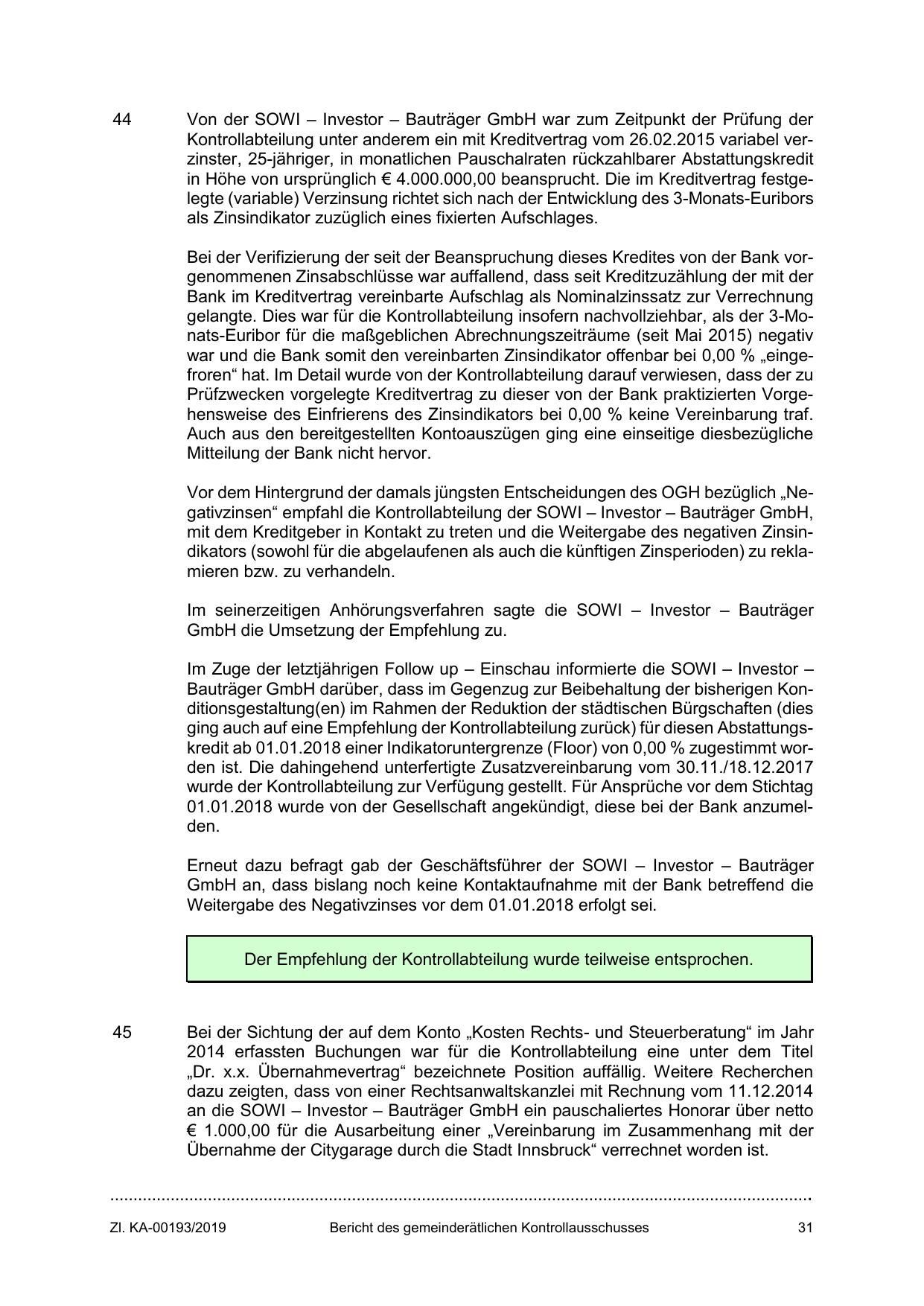 44 Von der SOWI – Investor – Bauträger GmbH war zum Zeitpunkt der Prüfung der Kontrollabteilung unter anderem ein mit Kreditvertrag vom 26.02.2015 variabel verzinster, 25-jähriger, in monatlichen Pauschalraten rückzahlbarer Abstattungskredit in Höhe von ursprünglich € 4.000.000,00 beansprucht. Die im Kreditvertrag festgelegte (variable) Verzinsung richtet sich nach der Entwicklung des 3-Monats-Euribors als Zinsindikator zuzüglich eines fixierten Aufschlages.

Bei der Verifizierung der seit der Beanspruchung dieses Kredites von der Bank vorgenommenen Zinsabschlüsse war auffallend, dass seit Kreditzuzählung der mit der Bank im Kreditvertrag vereinbarte Aufschlag als Nominalzinssatz zur Verrechnung gelangte. Dies war für die Kontrollabteilung insofern nachvollziehbar, als der 3-Monats-Euribor für die maßgeblichen Abrechnungszeiträume (seit Mai 2015) negativ war und die Bank somit den vereinbarten Zinsindikator offenbar bei 0,00 % „eingefroren“ hat. Im Detail wurde von der Kontrollabteilung darauf verwiesen, dass der zu Prüfzwecken vorgelegte Kreditvertrag zu dieser von der Bank praktizierten Vorgehensweise des Einfrierens des Zinsindikators bei 0,00 % keine Vereinbarung traf. Auch aus den bereitgestellten Kontoauszügen ging eine einseitige diesbezügliche Mitteilung der Bank nicht hervor.

Vor dem Hintergrund der damals jüngsten Entscheidungen des OGH bezüglich „Negativzinsen“ empfahl die Kontrollabteilung der SOWI – Investor – Bauträger GmbH, mit dem Kreditgeber in Kontakt zu treten und die Weitergabe des negativen Zinsindikators (sowohl für die abgelaufenen als auch die künftigen Zinsperioden) zu reklamieren bzw. zu verhandeln.

Im seinerzeitigen Anhörungsverfahren sagte die SOWI – Investor – Bauträger GmbH die Umsetzung der Empfehlung zu.

Im Zuge der letztjährigen Follow up – Einschau informierte die SOWI – Investor – Bauträger GmbH darüber, dass im Gegenzug zur Beibehaltung der bisherigen Konditionsgestaltung(en) im Rahmen der Reduktion der städtischen Bürgschaften (dies ging auch auf eine Empfehlung der Kontrollabteilung zurück) für diesen Abstattungskredit ab 01.01.2018 einer Indikatoruntergrenze (Floor) von 0,00 % zugestimmt worden ist. Die dahingehend unterfertigte Zusatzvereinbarung vom 30.11./18.12.2017 wurde der Kontrollabteilung zur Verfügung gestellt. Für Ansprüche vor dem Stichtag 01.01.2018 wurde von der Gesellschaft angekündigt, diese bei der Bank anzumelden.

Erneut dazu befragt gab der Geschäftsführer der SOWI – Investor – Bauträger GmbH an, dass bislang noch keine Kontaktaufnahme mit der Bank betreffend die Weitergabe des Negativzinses vor dem 01.01.2018 erfolgt sei.

Der Empfehlung der Kontrollabteilung wurde teilweise entsprochen.

45 Bei der Sichtung der auf dem Konto „Kosten Rechts- und Steuerberatung“ im Jahr 2014 erfassten Buchungen war für die Kontrollabteilung eine unter dem Titel „Dr. x.x. Übernahmevertrag“ bezeichnete Position auffällig. Weitere Recherchen dazu zeigten, dass von einer Rechtsanwaltskanzlei mit Rechnung vom 11.12.2014 an die SOWI – Investor – Bauträger GmbH ein pauschaliertes Honorar über netto € 1.000,00 für die Ausarbeitung einer „Vereinbarung im Zusammenhang mit der Übernahme der Citygarage durch die Stadt Innsbruck“ verrechnet worden ist.

Zl. KA-00193/2019 Bericht des gemeinderätlichen Kontrollausschusses 31